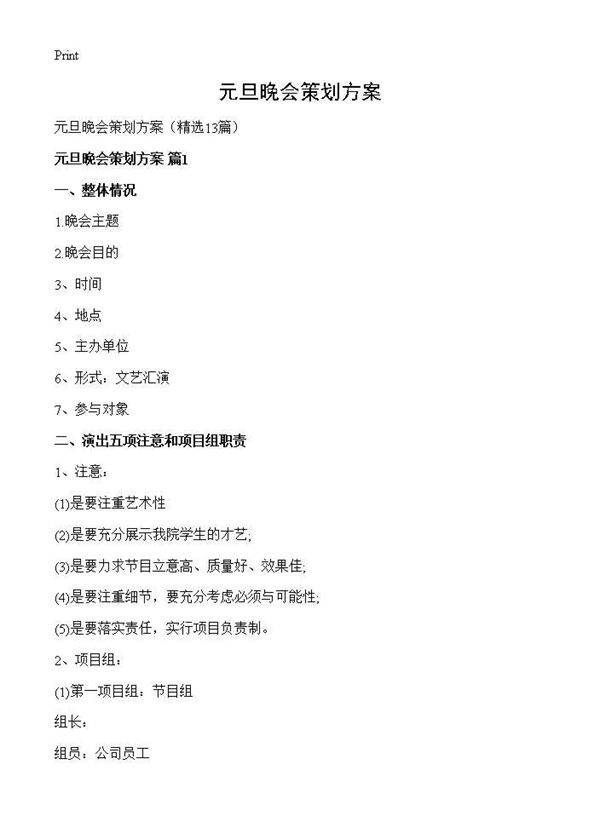 Print

元旦晚会策划方案

元旦晚会策划方案（精选13篇）

元旦晚会策划方案 篇1

一、整体情况

1.晚会主题

2.晚会目的

3、时间

4、地点

5、主办单位

6、形式：文艺汇演

7、参与对象

二、演出五项注意和项目组职责

1、注意：

(1)是要注重艺术性

(2)是要充分展示我院学生的才艺;

(3)是要力求节目立意高、质量好、效果佳;

(4)是要注重细节，要充分考虑必须与可能性;

(5)是要落实责任，实行项目负责制。

2、项目组：

(1)第一项目组：节目组

组长：

组员：公司员工